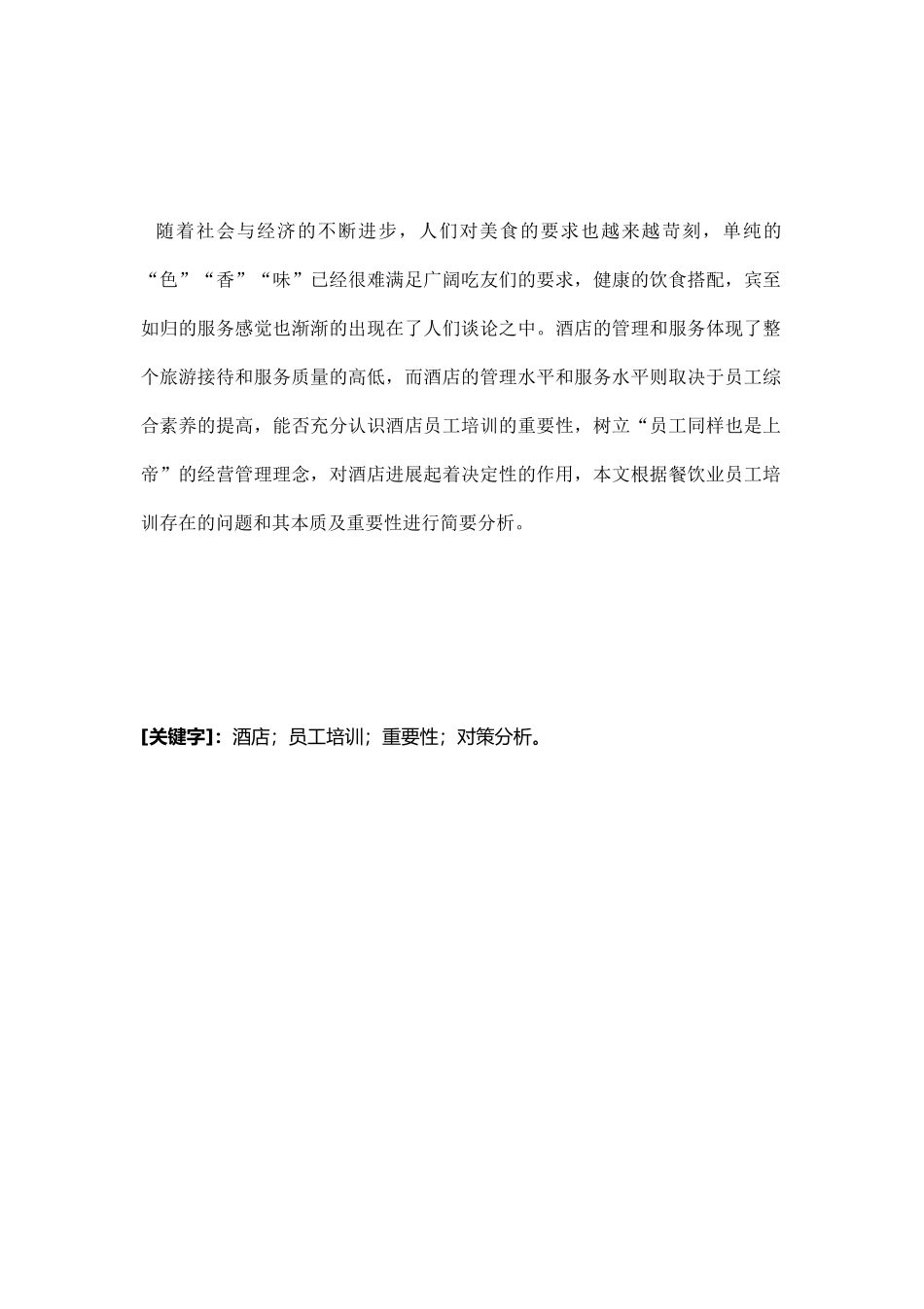 随着社会与经济的不断进步，人们对美食的要求也越来越苛刻，单纯的“色”“香”“味”已经很难满足广阔吃友们的要求，健康的饮食搭配，宾至如归的服务感觉也渐渐的出现在了人们谈论之中。酒店的管理和服务体现了整个旅游接待和服务质量的高低，而酒店的管理水平和服务水平则取决于员工综合素养的提高，能否充分认识酒店员工培训的重要性，树立“员工同样也是上帝”的经营管理理念，对酒店进展起着决定性的作用，本文根据餐饮业员工培训存在的问题和其本质及重要性进行简要分析。

[关键字]：酒店；员工培训；重要性；对策分析。